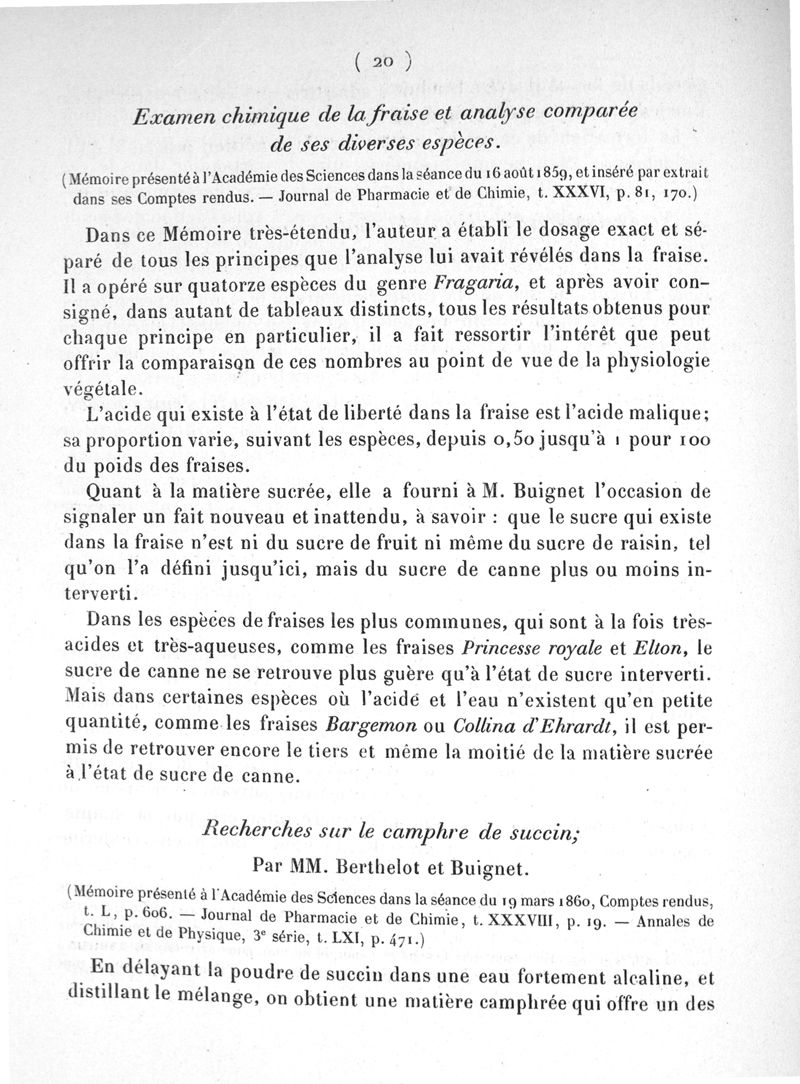 ( 20 )

Examen chimique de la fraise et analyse comparée de ses diverses espèces.

(Mémoire présenté à l'Académie des Sciences dans la séance du 16 août 1859, et inséré par extrait dans ses Comptes rendus. — Journal de Pharmacie et de Chimie, t. XXXVI, p. 81, 170.)

Dans ce Mémoire très-étendu, l'auteur a établi le dosage exact et séparé de tous les principes que l'analyse lui avait révélés dans la fraise. Il a opéré sur quatorze espèces du genre Fragaria, et après avoir consigné, dans autant de tableaux distincts, tous les résultats obtenus pour chaque principe en particulier, il a fait ressortir l'intérêt que peut offrir la comparaison de ces nombres au point de vue de la physiologie végétale.

L'acide qui existe à l'état de liberté dans la fraise est l'acide malique; sa proportion varie, suivant les espèces, depuis 0,50 jusqu'à 1 pour 100 du poids des fraises.

Quant à la matière sucrée, elle a fourni à M. Buignet l'occasion de signaler un fait nouveau et inattendu, à savoir : que le sucre qui existe dans la fraise n'est ni du sucre de fruit ni même du sucre de raisin, tel qu'on l'a défini jusqu'ici, mais du sucre de canne plus ou moins interverti.

Dans les espèces de fraises les plus communes, qui sont à la fois très-acides et très-aqueuses, comme les fraises Princesse royale et Elton, le sucre de canne ne se retrouve plus guère qu'à l'état de sucre interverti. Mais dans certaines espèces où l'acide et l'eau n'existent qu'en petite quantité, comme les fraises Bargemon ou Collina d'Ehrardt, il est permis de retrouver encore le tiers et même la moitié de la matière sucrée à l'état de sucre de canne.

Recherches sur le camphre de succin;

Par MM. Berthelot et Buignet.

(Mémoire présenté à l'Académie des Sciences dans la séance du 19 mars 1860, Comptes rendus, t. L, p. 606. — Journal de Pharmacie et de Chimie, t. XXXVIII, p. 19. — Annales de Chimie et de Physique, 3e série, t. LXI, p. 471.)

En délayant la poudre de succin dans une eau fortement alcaline, et distillant le mélange, on obtient une matière camphrée qui offre un des